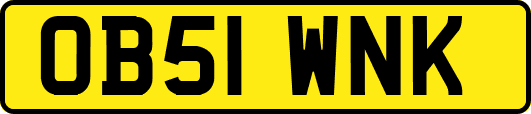 OB51 WNK